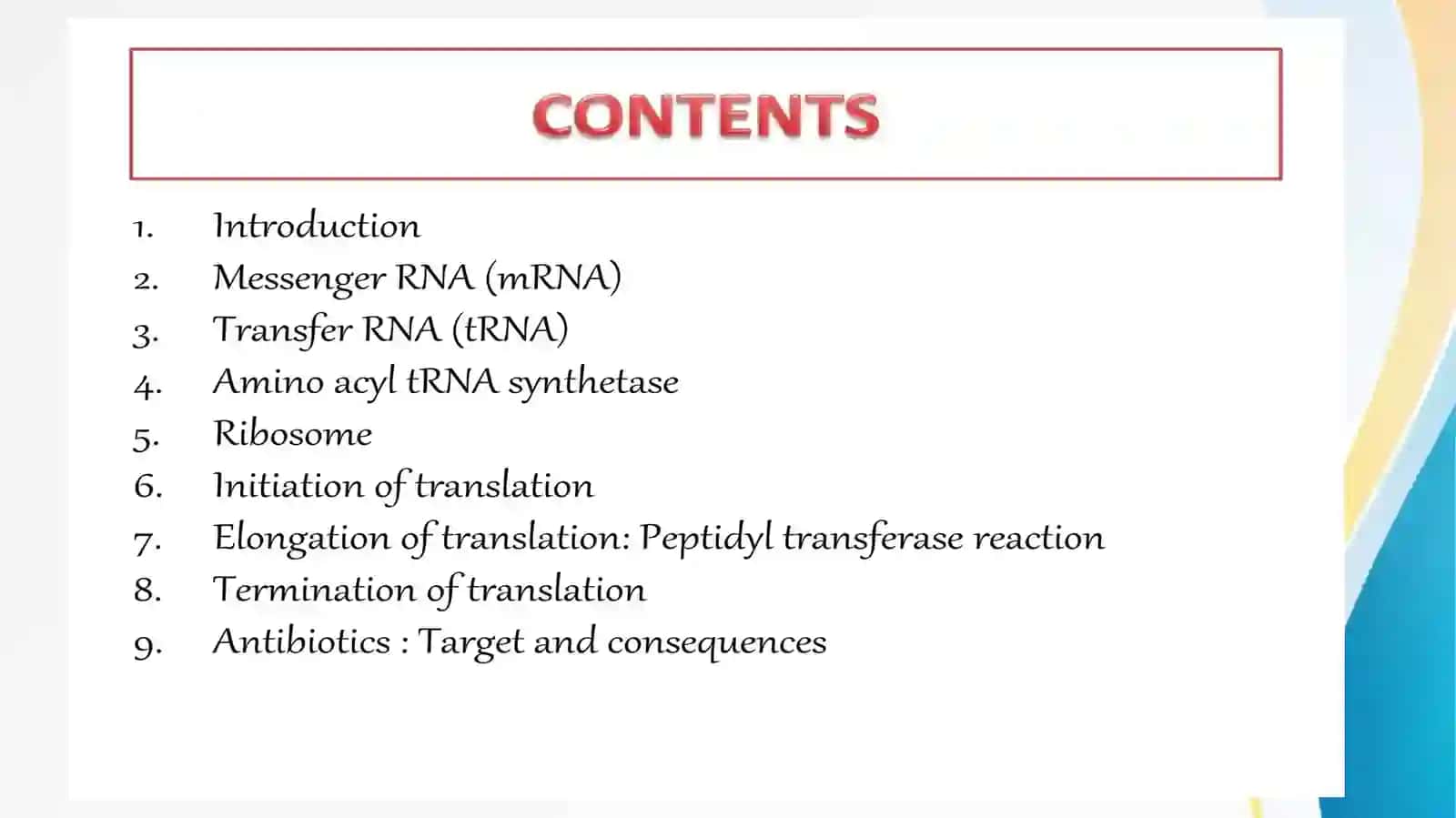 CONTENTS

1. Introduction
2. Messenger RNA (mRNA)
3. Transfer RNA (tRNA)
4. Amino acyl tRNA synthetase
5. Ribosome
6. Initiation of translation
7. Elongation of translation: Peptidyl transferase reaction
8. Termination of translation
9. Antibiotics : Target and consequences